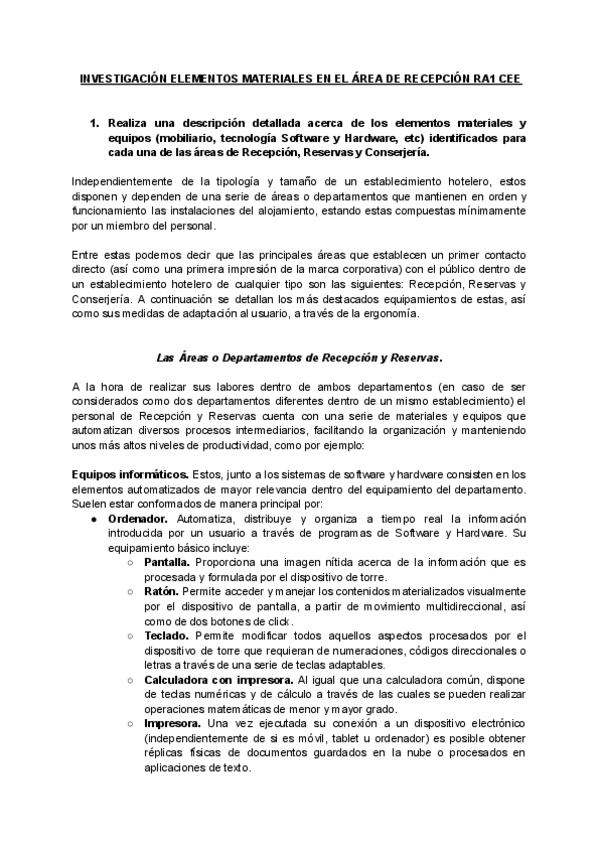 INVESTIGACIÓN ELEMENTOS MATERIALES EN EL ÁREA DE RECEPCIÓN RA1 CEE

1. Realiza una descripción detallada acerca de los elementos materiales y equipos (mobiliario, tecnología Software y Hardware, etc) identificados para cada una de las áreas de Recepción, Reservas y Conserjería.

Independientemente de la tipología y tamaño de un establecimiento hotelero, estos disponen y dependen de una serie de áreas o departamentos que mantienen en orden y funcionamiento las instalaciones del alojamiento, estando estas compuestas mínimamente por un miembro del personal.

Entre estas podemos decir que las principales áreas que establecen un primer contacto directo (así como una primera impresión de la marca corporativa) con el público dentro de un establecimiento hotelero de cualquier tipo son las siguientes: Recepción, Reservas y Conserjería. A continuación se detallan los más destacados equipamientos de estas, así como sus medidas de adaptación al usuario, a través de la ergonomía.

Las Áreas o Departamentos de Recepción y Reservas.

A la hora de realizar sus labores dentro de ambos departamentos (en caso de ser considerados como dos departamentos diferentes dentro de un mismo establecimiento) el personal de Recepción y Reservas cuenta con una serie de materiales y equipos que automatizan diversos procesos intermediarios, facilitando la organización y manteniendo unos más altos niveles de productividad, como por ejemplo:

Equipos informáticos. Estos, junto a los sistemas de software y hardware consisten en los elementos automatizados de mayor relevancia dentro del equipamiento del departamento. Suelen estar conformados de manera principal por:
● Ordenador. Automatiza, distribuye y organiza a tiempo real la información introducida por un usuario a través de programas de Software y Hardware. Su equipamiento básico incluye:
○ Pantalla. Proporciona una imagen nítida acerca de la información que es procesada y formulada por el dispositivo de torre.
○ Ratón. Permite acceder y manejar los contenidos materializados visualmente por el dispositivo de pantalla, a partir de movimiento multidireccional, así como de dos botones de click.
○ Teclado. Permite modificar todos aquellos aspectos procesados por el dispositivo de torre que requieran de numeraciones, códigos direccionales o letras a través de una serie de teclas adaptables.
○ Calculadora con impresora. Al igual que una calculadora común, dispone de teclas numéricas y de cálculo a través de las cuales se pueden realizar operaciones matemáticas de menor y mayor grado.
○ Impresora. Una vez ejecutada su conexión a un dispositivo electrónico (independientemente de si es móvil, tablet u ordenador) es posible obtener réplicas físicas de documentos guardados en la nube o procesados en aplicaciones de texto.